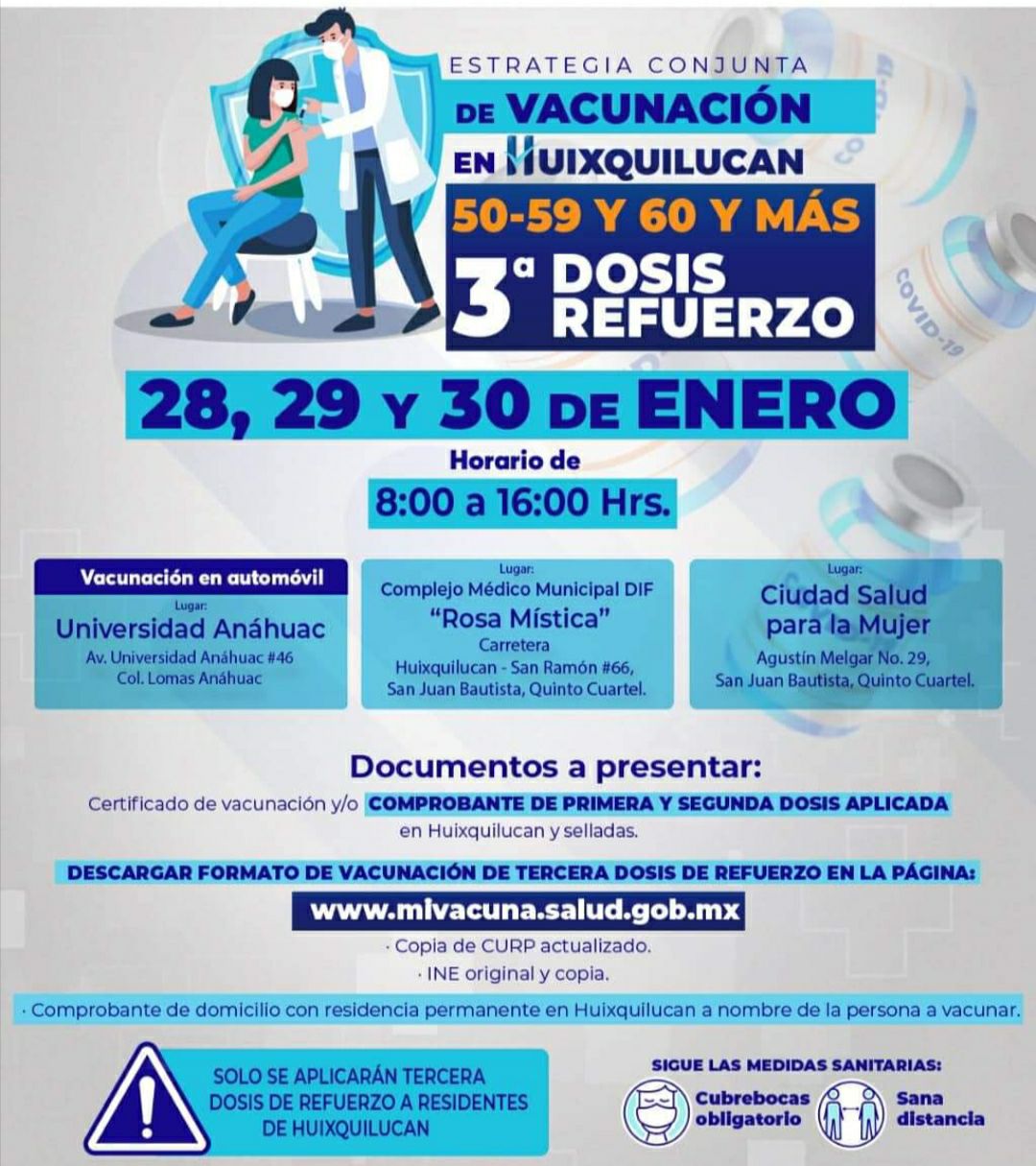 ESTRATEGIA CONJUNTA

DE VACUNACIÓN

EN HUIXQUILUCAN

50-59 Y 60 Y MÁS

3ª DOSIS REFUERZO

28, 29 Y 30 DE ENERO

Horario de

8:00 a 16:00 Hrs.

Vacunación en automóvil
Lugar:
Universidad Anáhuac
Av. Universidad Anáhuac #46
Col. Lomas Anáhuac

Lugar:
Complejo Médico Municipal DIF
"Rosa Mística"
Carretera
Huixquilucan - San Ramón #66,
San Juan Bautista, Quinto Cuartel.

Lugar:
Ciudad Salud
para la Mujer
Agustín Melgar No. 29,
San Juan Bautista, Quinto Cuartel.

Documentos a presentar:

Certificado de vacunación y/o COMPROBANTE DE PRIMERA Y SEGUNDA DOSIS APLICADA en Huixquilucan y selladas.

DESCARGAR FORMATO DE VACUNACIÓN DE TERCERA DOSIS DE REFUERZO EN LA PÁGINA:

www.mivacuna.salud.gob.mx

· Copia de CURP actualizado.
· INE original y copia.
· Comprobante de domicilio con residencia permanente en Huixquilucan a nombre de la persona a vacunar.

SOLO SE APLICARÁN TERCERA DOSIS DE REFUERZO A RESIDENTES DE HUIXQUILUCAN

SIGUE LAS MEDIDAS SANITARIAS:
Cubrebocas obligatorio
Sana distancia

COVID-19